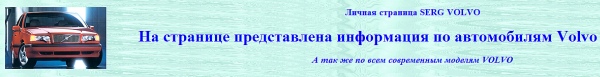 Личная страница SERG VOLVO

На странице представлена информация по автомобилям Volvo

А так же по всем современным моделям VOLVO